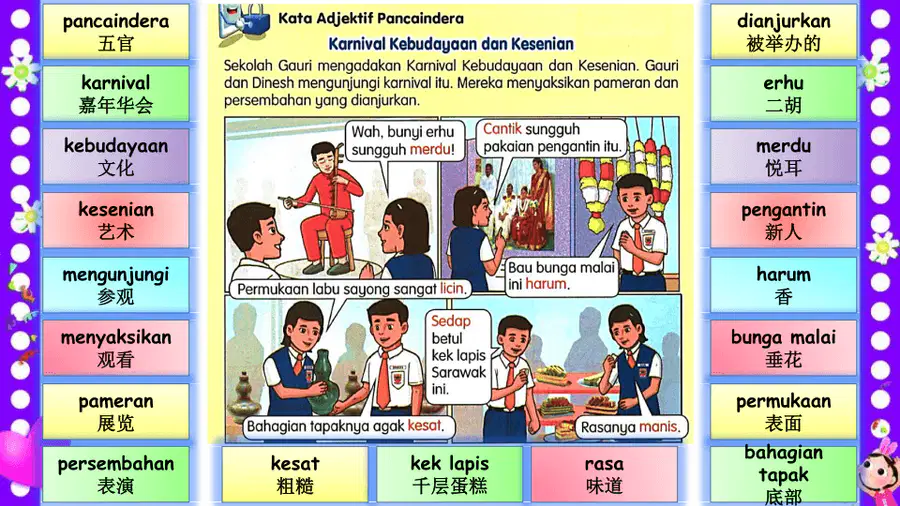 pancaindera
五官

karnival
嘉年华会

kebudayaan
文化

kesenian
艺术

mengunjungi
参观

menyaksikan
观看

pameran
展览

persembahan
表演

Kata Adjektif Pancaindera

Karnival Kebudayaan dan Kesenian

Sekolah Gauri mengadakan Karnival Kebudayaan dan Kesenian. Gauri dan Dinesh mengunjungi karnival itu. Mereka menyaksikan pameran dan persembahan yang dianjurkan.

Wah, bunyi erhu sungguh merdu!

Cantik sungguh pakaian pengantin itu.

Permukaan labu sayong sangat licin.

Bau bunga malai ini harum.

Sedap betul kek lapis Sarawak ini.

Bahagian tapaknya agak kesat.

Rasanya manis.

kesat
粗糙

kek lapis
千层蛋糕

rasa
味道

dianjurkan
被举办的

erhu
二胡

merdu
悦耳

pengantin
新人

harum
香

bunga malai
垂花

permukaan
表面

bahagian tapak
底部